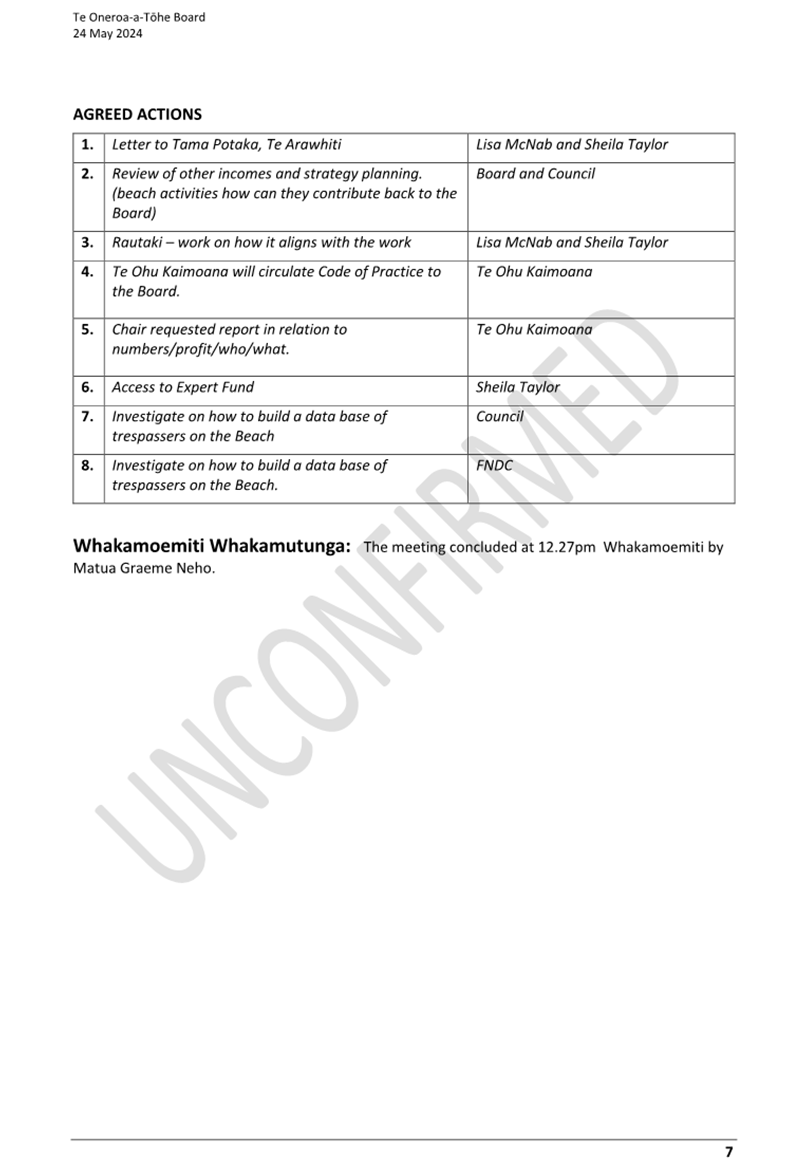 Te Oneroa-a-Tōhe Board
24 May 2024

AGREED ACTIONS

| 1. | Letter to Tama Potaka, Te Arawhiti | Lisa McNab and Sheila Taylor |
|---|---|---|
| 2. | Review of other incomes and strategy planning. (beach activities how can they contribute back to the Board) | Board and Council |
| 3. | Rautaki – work on how it aligns with the work | Lisa McNab and Sheila Taylor |
| 4. | Te Ohu Kaimoana will circulate Code of Practice to the Board. | Te Ohu Kaimoana |
| 5. | Chair requested report in relation to numbers/profit/who/what. | Te Ohu Kaimoana |
| 6. | Access to Expert Fund | Sheila Taylor |
| 7. | Investigate on how to build a data base of trespassers on the Beach | Council |
| 8. | Investigate on how to build a data base of trespassers on the Beach. | FNDC |

Whakamoemiti Whakamutunga: The meeting concluded at 12.27pm Whakamoemiti by Matua Graeme Neho.

UNCONFIRMED

7